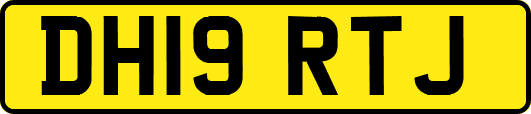 DH19 RTJ